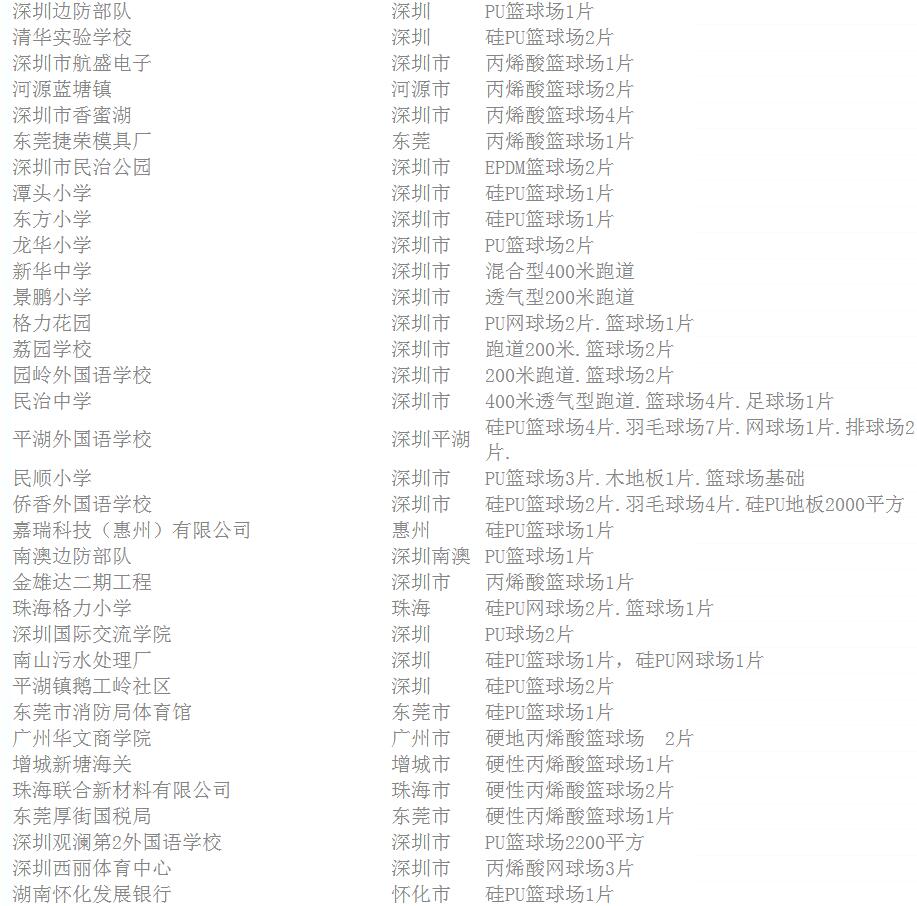 | | | |
|---|---|---|
| 深圳边防部队 | 深圳 | PU篮球场1片 |
| 清华实验学校 | 深圳 | 硅PU篮球场2片 |
| 深圳市航盛电子 | 深圳市 | 丙烯酸篮球场1片 |
| 河源蓝塘镇 | 河源市 | 丙烯酸篮球场2片 |
| 深圳市香蜜湖 | 深圳市 | 丙烯酸篮球场4片 |
| 东莞捷荣模具厂 | 东莞 | 丙烯酸篮球场1片 |
| 深圳市民治公园 | 深圳市 | EPDM篮球场2片 |
| 潭头小学 | 深圳市 | 硅PU篮球场1片 |
| 东方小学 | 深圳市 | 硅PU篮球场1片 |
| 龙华小学 | 深圳市 | PU篮球场2片 |
| 新华中学 | 深圳市 | 混合型400米跑道 |
| 景鹏小学 | 深圳市 | 透气型200米跑道 |
| 格力花园 | 深圳市 | PU网球场2片.篮球场1片 |
| 荔园学校 | 深圳市 | 跑道200米.篮球场2片 |
| 园岭外国语学校 | 深圳市 | 200米跑道.篮球场2片 |
| 民治中学 | 深圳市 | 400米透气型跑道.篮球场4片.足球场1片 |
| 平湖外国语学校 | 深圳平湖 | 硅PU篮球场4片.羽毛球场7片.网球场1片.排球场2片. |
| 民顺小学 | 深圳市 | PU篮球场3片.木地板1片.篮球场基础 |
| 侨香外国语学校 | 深圳市 | 硅PU篮球场2片.羽毛球场4片.硅PU地板2000平方 |
| 嘉瑞科技（惠州）有限公司 | 惠州 | 硅PU篮球场1片 |
| 南澳边防部队 | 深圳南澳 | PU篮球场1片 |
| 金雄达二期工程 | 深圳市 | 丙烯酸篮球场1片 |
| 珠海格力小学 | 珠海 | 硅PU网球场2片.篮球场1片 |
| 深圳国际交流学院 | 深圳 | PU球场2片 |
| 南山污水处理厂 | 深圳 | 硅PU篮球场1片，硅PU网球场1片 |
| 平湖镇鹅工岭社区 | 深圳 | 硅PU篮球场2片 |
| 东莞市消防局体育馆 | 东莞市 | 硅PU篮球场1片 |
| 广州华文商学院 | 广州市 | 硬地丙烯酸篮球场 2片 |
| 增城新塘海关 | 增城市 | 硬性丙烯酸篮球场1片 |
| 珠海联合新材料有限公司 | 珠海市 | 硬性丙烯酸篮球场2片 |
| 东莞厚街国税局 | 东莞市 | 硬性丙烯酸篮球场1片 |
| 深圳观澜第2外国语学校 | 深圳市 | PU篮球场2200平方 |
| 深圳西丽体育中心 | 深圳市 | 丙烯酸网球场3片 |
| 湖南怀化发展银行 | 怀化市 | 硅PU篮球场1片 |